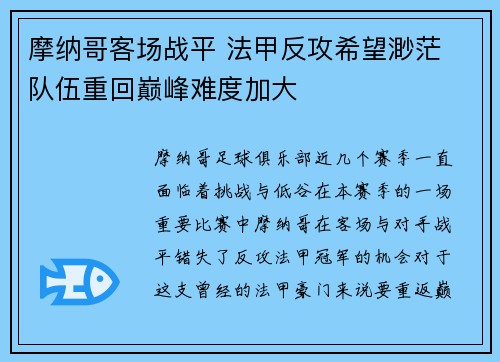 摩纳哥客场战平 法甲反攻希望渺茫 队伍重回巅峰难度加大

摩纳哥足球俱乐部近几个赛季一直面临着挑战与低谷在本赛季的一场重要比赛中摩纳哥在客场与对手战平错失了反攻法甲冠军的机会对于这支曾经的法甲豪门来说要重返巅